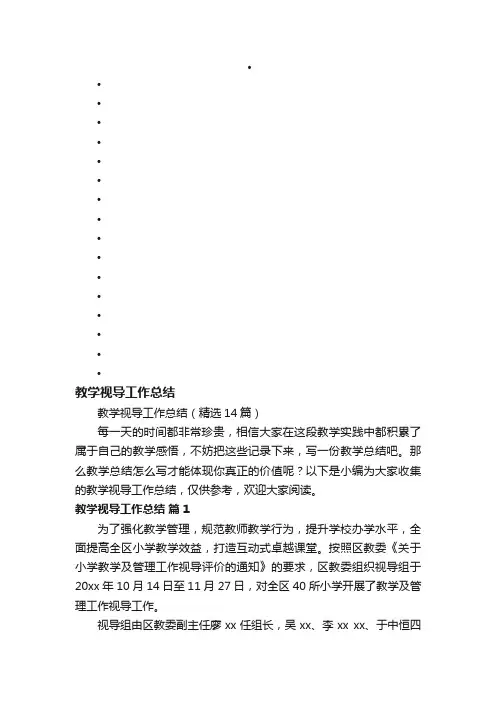 教学视导工作总结

教学视导工作总结（精选14篇）

每一天的时间都非常珍贵，相信大家在这段教学实践中都积累了属于自己的教学感悟，不妨把这些记录下来，写一份教学总结吧。那么教学总结怎么写才能体现你真正的价值呢？以下是小编为大家收集的教学视导工作总结，仅供参考，欢迎大家阅读。

教学视导工作总结 篇1

为了强化教学管理，规范教师教学行为，提升学校办学水平，全面提高全区小学教学效益，打造互动式卓越课堂。按照区教委《关于小学教学及管理工作视导评价的通知》的要求，区教委组织视导组于20xx年10月14日至11月27日，对全区40所小学开展了教学及管理工作视导工作。

视导组由区教委副主任廖xx任组长，吴xx、李xx xx、于中恒四